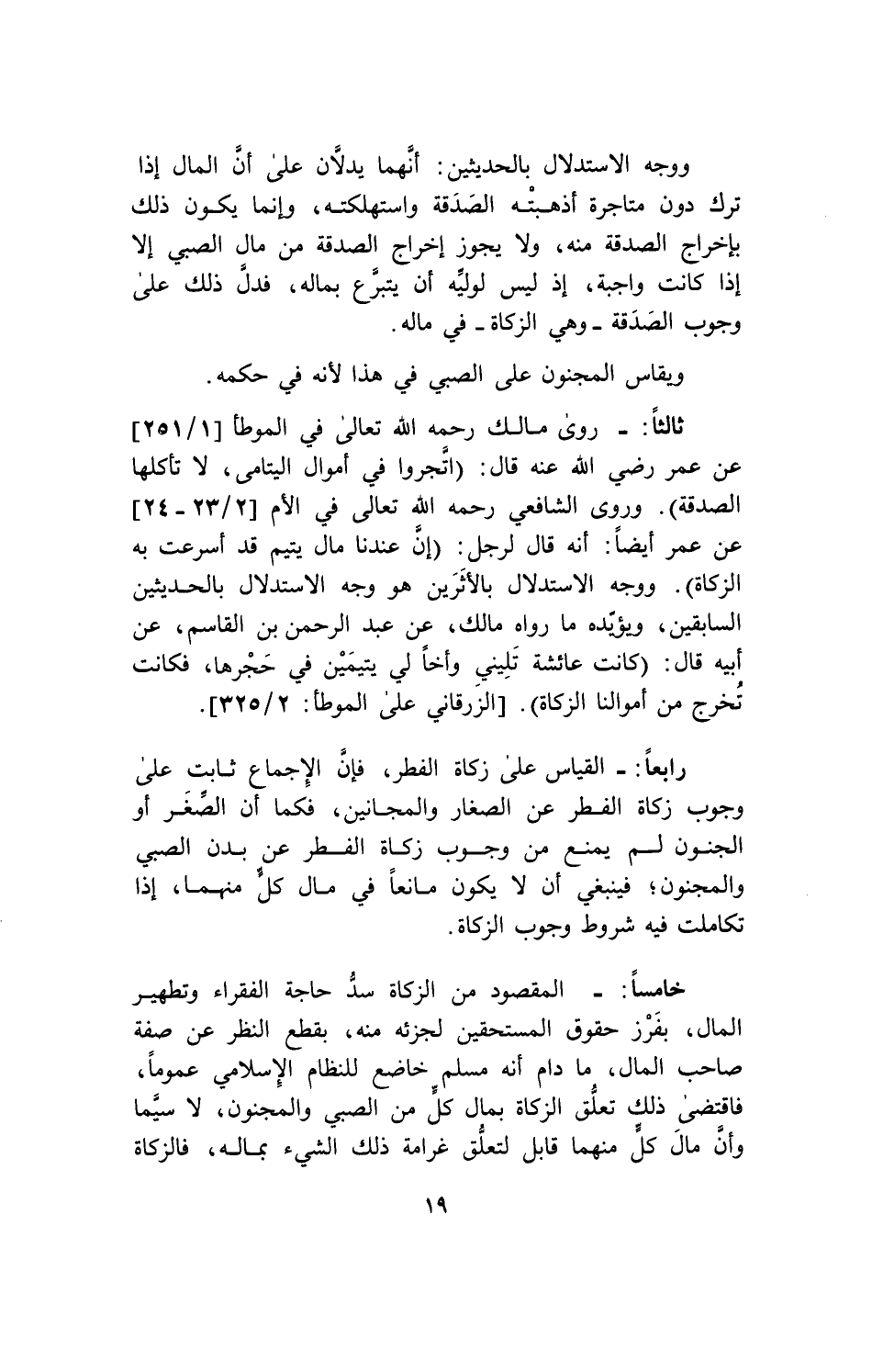 ووجه الاستدلال بالحديثين: أنَّهما يدلَّان علىٰ أنَّ المال إذا ترك دون متاجرة أذهبتْه الصَدَقة واستهلكته، وإنما يكون ذلك بإخراج الصدقة منه، ولا يجوز إخراج الصدقة من مال الصبي إلا إذا كانت واجبة، إذ ليس لوليِّه أن يتبرَّع بماله، فدلَّ ذلك علىٰ وجوب الصَدَقة ـ وهي الزكاة ـ في ماله.

ويقاس المجنون على الصبي في هذا لأنه في حكمه.

ثالثاً: ـ روىٰ مالك رحمه الله تعالىٰ في الموطأ [٢٥١/١] عن عمر رضي الله عنه قال: (اتَّجروا في أموال اليتامى، لا تأكلها الصدقة). وروى الشافعي رحمه الله تعالى في الأم [٢٣/٢ ـ ٢٤] عن عمر أيضاً: أنه قال لرجل: (إنَّ عندنا مال يتيم قد أسرعت به الزكاة). ووجه الاستدلال بالأثَرَين هو وجه الاستدلال بالحديثين السابقين، ويؤيِّده ما رواه مالك، عن عبد الرحمن بن القاسم، عن أبيه قال: (كانت عائشة تَلِيني وأخاً لي يتيمَيْن في حَجْرها، فكانت تُخرج من أموالنا الزكاة). [الزرقاني علىٰ الموطأ: ٣٢٥/٢].

رابعاً: ـ القياس علىٰ زكاة الفطر، فإنَّ الإجماع ثابت علىٰ وجوب زكاة الفطر عن الصغار والمجانين، فكما أن الصِّغَر أو الجنون لم يمنع من وجوب زكاة الفطر عن بدن الصبي والمجنون؛ فينبغي أن لا يكون مانعاً في مال كلٍّ منهما، إذا تكاملت فيه شروط وجوب الزكاة.

خامساً: ـ المقصود من الزكاة سدُّ حاجة الفقراء وتطهير المال، بفَرْز حقوق المستحقين لجزئه منه، بقطع النظر عن صفة صاحب المال، ما دام أنه مسلم خاضع للنظام الإسلامي عموماً، فاقتضىٰ ذلك تعلُّق الزكاة بمال كلٍّ من الصبي والمجنون، لا سيَّما وأنَّ مالَ كلٍّ منهما قابل لتعلُّق غرامة ذلك الشيء بماله، فالزكاة

١٩